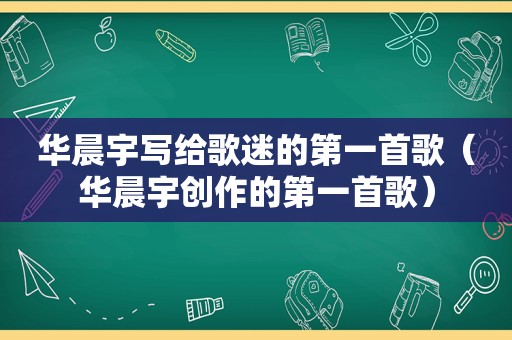 华晨宇写给歌迷的第一首歌（华晨宇创作的第一首歌）